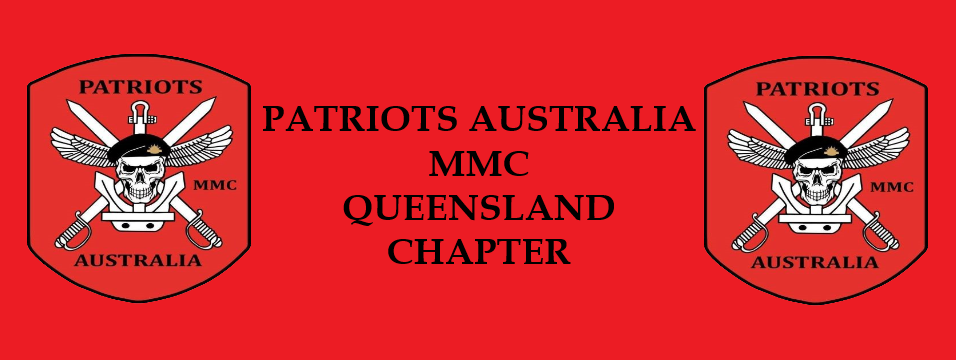 PATRIOTS
MMC
AUSTRALIA

PATRIOTS AUSTRALIA
MMC
QUEENSLAND
CHAPTER

PATRIOTS
MMC
AUSTRALIA